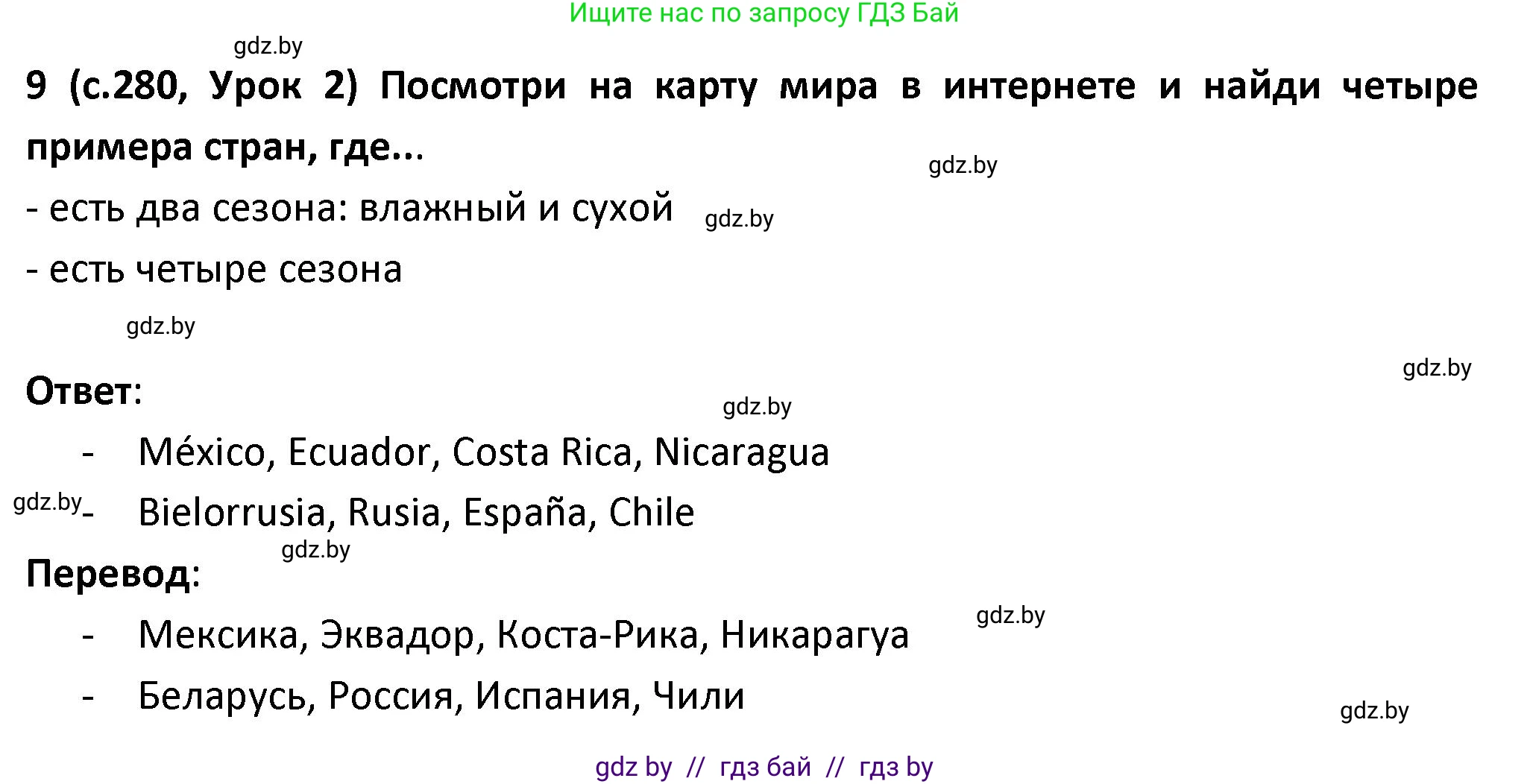 Ищите нас по запросу ГДЗ Бай

gdz.by

9 (с.280, Урок 2) Посмотри на карту мира в интернете и найди четыре примера стран, где...

gdz.by

- есть два сезона: влажный и сухой

gdz.by

- есть четыре сезона

gdz.by

gdz.by

Ответ:

gdz.by

- México, Ecuador, Costa Rica, Nicaragua

gdz.by

- Bielorrusia, Rusia, España, Chile

gdz.by

Перевод:

gdz.by

- Мексика, Эквадор, Коста-Рика, Никарагуа

- Беларусь, Россия, Испания, Чили

gdz.by

gdz by // гдз бай // гдз by